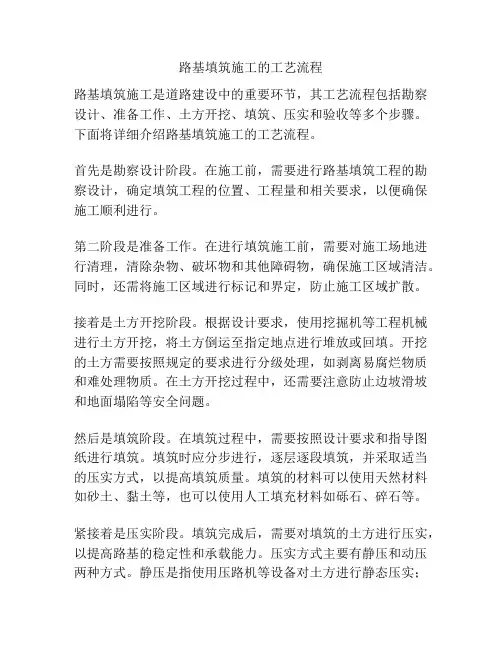 路基填筑施工的工艺流程

路基填筑施工是道路建设中的重要环节，其工艺流程包括勘察设计、准备工作、土方开挖、填筑、压实和验收等多个步骤。下面将详细介绍路基填筑施工的工艺流程。

首先是勘察设计阶段。在施工前，需要进行路基填筑工程的勘察设计，确定填筑工程的位置、工程量和相关要求，以便确保施工顺利进行。

第二阶段是准备工作。在进行填筑施工前，需要对施工场地进行清理，清除杂物、破坏物和其他障碍物，确保施工区域清洁。同时，还需将施工区域进行标记和界定，防止施工区域扩散。

接着是土方开挖阶段。根据设计要求，使用挖掘机等工程机械进行土方开挖，将土方倒运至指定地点进行堆放或回填。开挖的土方需要按照规定的要求进行分级处理，如剥离易腐烂物质和难处理物质。在土方开挖过程中，还需要注意防止边坡滑坡和地面塌陷等安全问题。

然后是填筑阶段。在填筑过程中，需要按照设计要求和指导图纸进行填筑。填筑时应分步进行，逐层逐段填筑，并采取适当的压实方式，以提高填筑质量。填筑的材料可以使用天然材料如砂土、黏土等，也可以使用人工填充材料如砾石、碎石等。

紧接着是压实阶段。填筑完成后，需要对填筑的土方进行压实，以提高路基的稳定性和承载能力。压实方式主要有静压和动压两种方式。静压是指使用压路机等设备对土方进行静态压实；